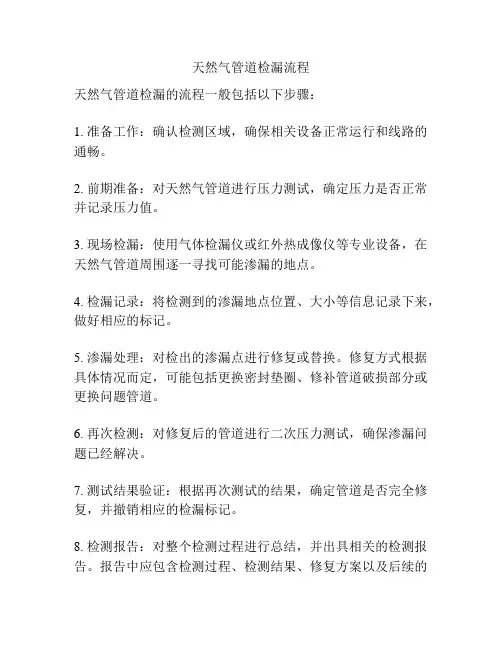 天然气管道检漏流程

天然气管道检漏的流程一般包括以下步骤：

1. 准备工作：确认检测区域，确保相关设备正常运行和线路的通畅。

2. 前期准备：对天然气管道进行压力测试，确定压力是否正常并记录压力值。

3. 现场检漏：使用气体检漏仪或红外热成像仪等专业设备，在天然气管道周围逐一寻找可能渗漏的地点。

4. 检漏记录：将检测到的渗漏地点位置、大小等信息记录下来，做好相应的标记。

5. 渗漏处理：对检出的渗漏点进行修复或替换。修复方式根据具体情况而定，可能包括更换密封垫圈、修补管道破损部分或更换问题管道。

6. 再次检测：对修复后的管道进行二次压力测试，确保渗漏问题已经解决。

7. 测试结果验证：根据再次测试的结果，确定管道是否完全修复，并撤销相应的检漏标记。

8. 检测报告：对整个检测过程进行总结，并出具相关的检测报告。报告中应包含检测过程、检测结果、修复方案以及后续的